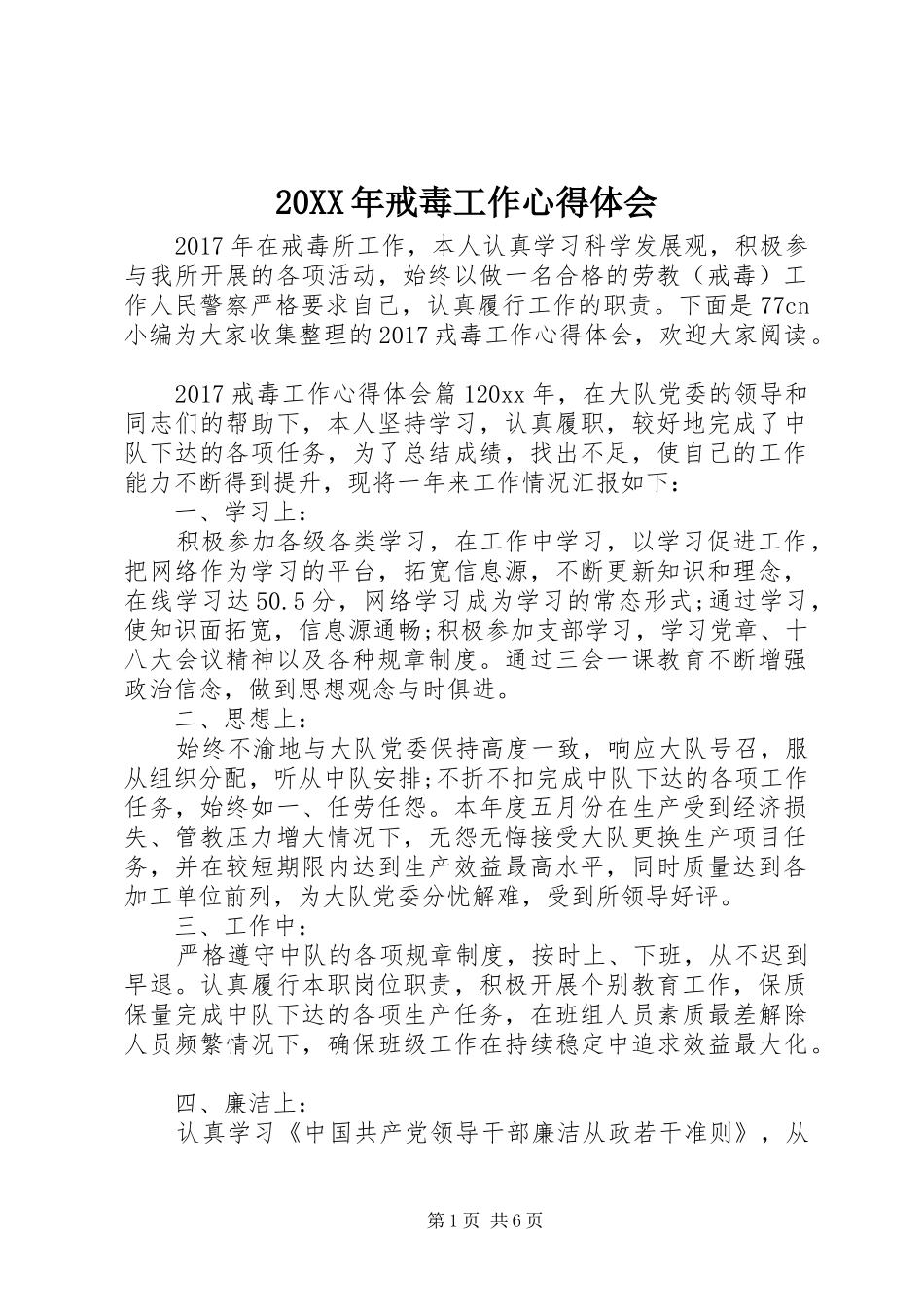 20XX年戒毒工作心得体会

2017年在戒毒所工作，本人认真学习科学发展观，积极参与我所开展的各项活动，始终以做一名合格的劳教（戒毒）工作人民警察严格要求自己，认真履行工作的职责。下面是77cn小编为大家收集整理的2017戒毒工作心得体会，欢迎大家阅读。

2017戒毒工作心得体会篇120xx年，在大队党委的领导和同志们的帮助下，本人坚持学习，认真履职，较好地完成了中队下达的各项任务，为了总结成绩，找出不足，使自己的工作能力不断得到提升，现将一年来工作情况汇报如下：

一、学习上：

积极参加各级各类学习，在工作中学习，以学习促进工作，把网络作为学习的平台，拓宽信息源，不断更新知识和理念，在线学习达50.5分，网络学习成为学习的常态形式;通过学习，使知识面拓宽，信息源通畅;积极参加支部学习，学习党章、十八大会议精神以及各种规章制度。通过三会一课教育不断增强政治信念，做到思想观念与时俱进。

二、思想上：

始终不渝地与大队党委保持高度一致，响应大队号召，服从组织分配，听从中队安排;不折不扣完成中队下达的各项工作任务，始终如一、任劳任怨。本年度五月份在生产受到经济损失、管教压力增大情况下，无怨无悔接受大队更换生产项目任务，并在较短期限内达到生产效益最高水平，同时质量达到各加工单位前列，为大队党委分忧解难，受到所领导好评。

三、工作中：

严格遵守中队的各项规章制度，按时上、下班，从不迟到早退。认真履行本职岗位职责，积极开展个别教育工作，保质保量完成中队下达的各项生产任务，在班组人员素质最差解除人员频繁情况下，确保班级工作在持续稳定中追求效益最大化。

四、廉洁上：

认真学习《中国共产党领导干部廉洁从政若干准则》，从

第1页 共6页